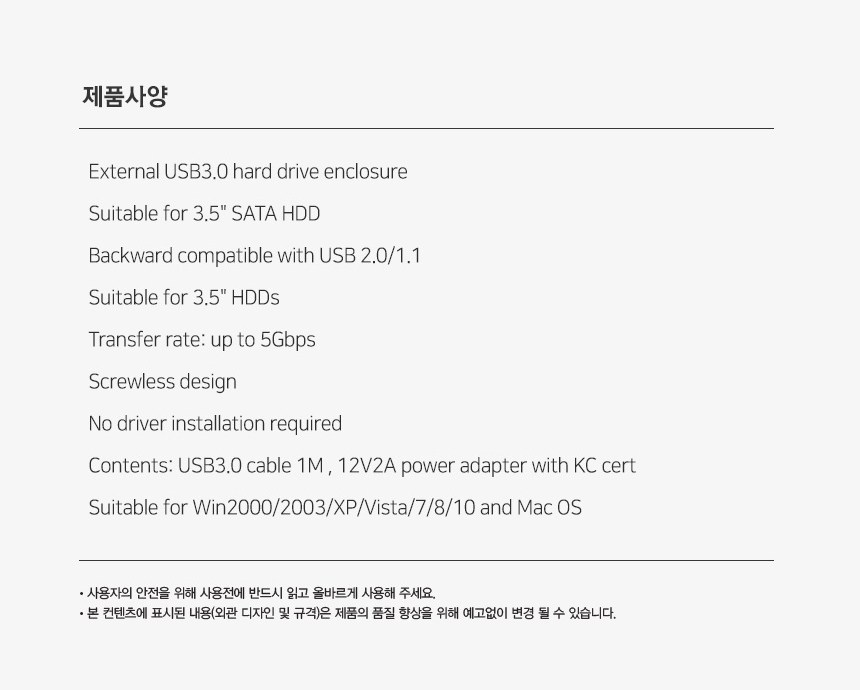 제품사양

External USB3.0 hard drive enclosure

Suitable for 3.5" SATA HDD

Backward compatible with USB 2.0/1.1

Suitable for 3.5" HDDs

Transfer rate: up to 5Gbps

Screwless design

No driver installation required

Contents: USB3.0 cable 1M , 12V2A power adapter with KC cert

Suitable for Win2000/2003/XP/Vista/7/8/10 and Mac OS

• 사용자의 안전을 위해 사용전에 반드시 읽고 올바르게 사용해 주세요.
• 본 컨텐츠에 표시된 내용(외관 디자인 및 규격)은 제품의 품질 향상을 위해 예고없이 변경 될 수 있습니다.